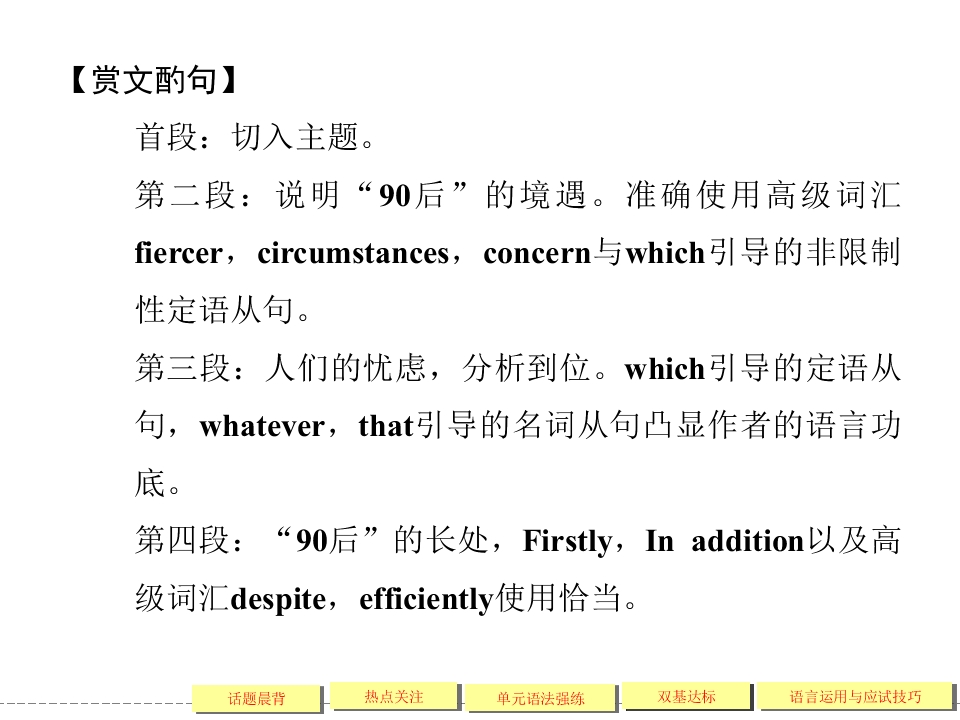 【赏文酌句】

首段：切入主题。

第二段：说明“90后”的境遇。准确使用高级词汇fiercer，circumstances，concern与which引导的非限制性定语从句。

第三段：人们的忧虑，分析到位。which引导的定语从句，whatever，that引导的名词从句凸显作者的语言功底。

第四段：“90后”的长处，Firstly，In addition以及高级词汇despite，efficiently使用恰当。

话题晨背 热点关注 单元语法强练 双基达标 语言运用与应试技巧